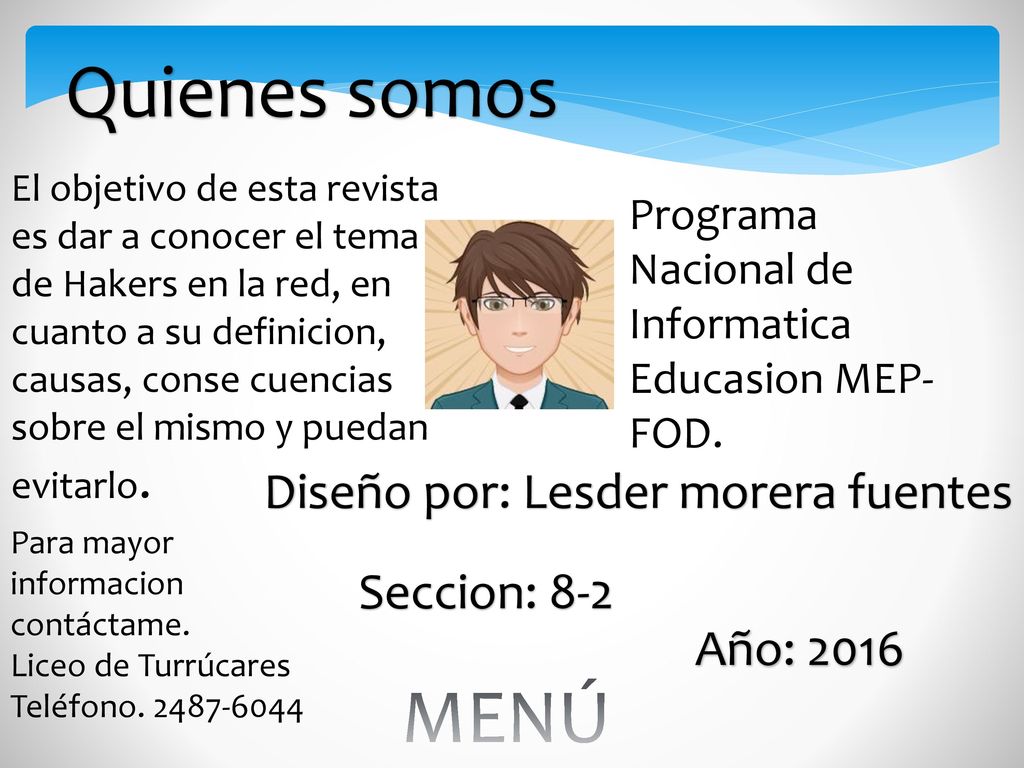 Quienes somos

El objetivo de esta revista es dar a conocer el tema de Hakers en la red, en cuanto a su definicion, causas, conse cuencias sobre el mismo y puedan evitarlo.

Programa Nacional de Informatica Educasion MEP-FOD.

Diseño por: Lesder morera fuentes

Para mayor informacion contáctame.
Liceo de Turrúcares
Teléfono. 2487-6044

Seccion: 8-2

Año: 2016

MENÚ